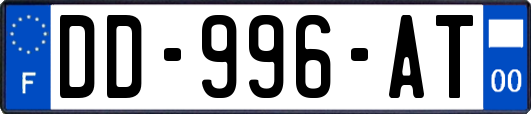 F
DD-996-AT
00